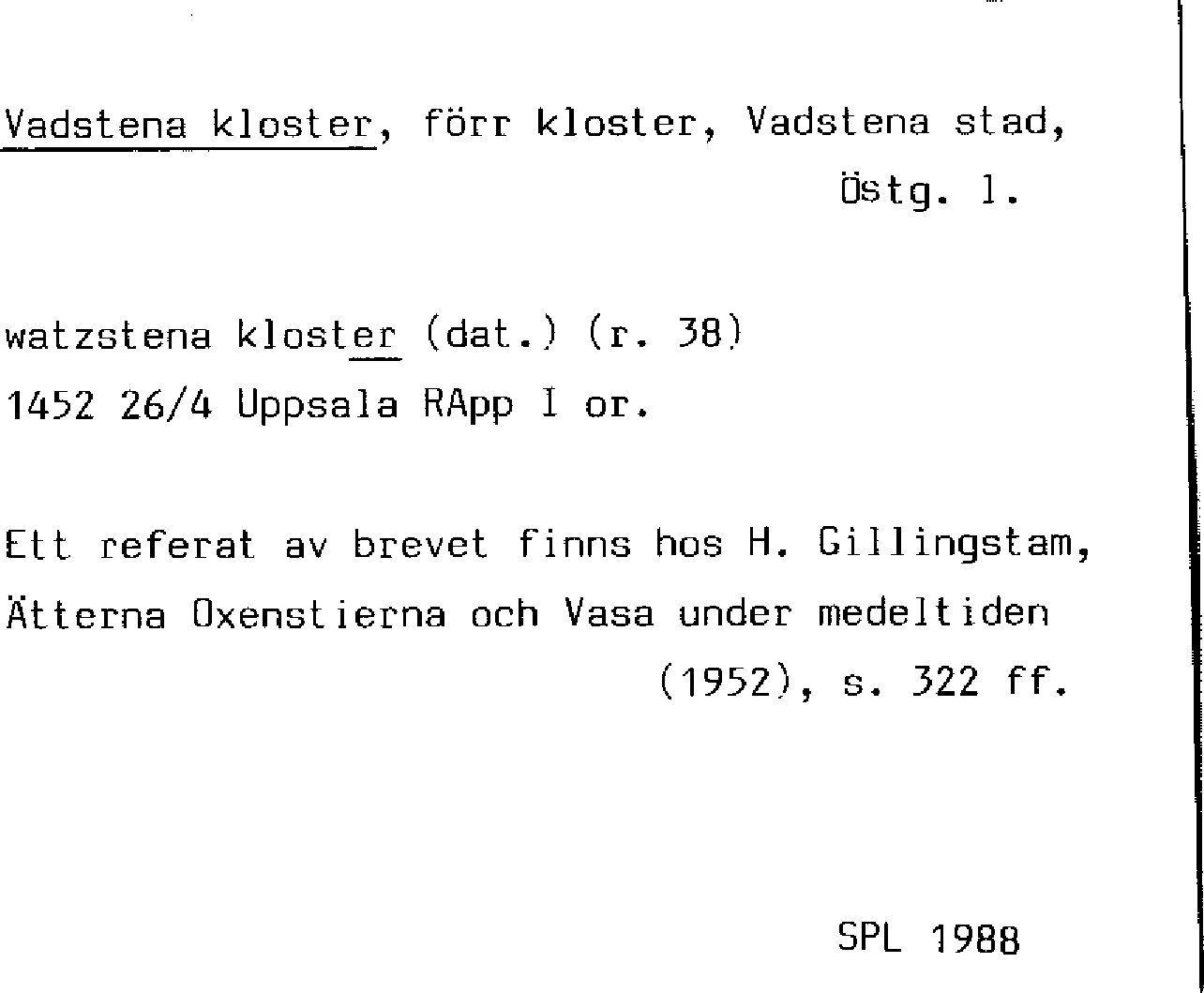 Vadstena kloster, förr kloster, Vadstena stad, Östg. l.

watzstena kloster (dat.) (r. 38)
1452 26/4 Uppsala RApp I or.

Ett referat av brevet finns hos H. Gillingstam, Ätterna Oxenstierna och Vasa under medeltiden (1952), s. 322 ff.

SPL 1988